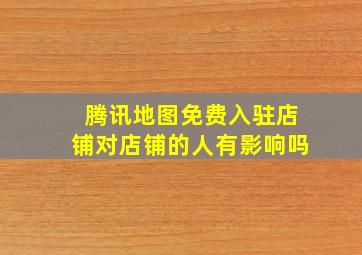 腾讯地图免费入驻店铺对店铺的人有影响吗